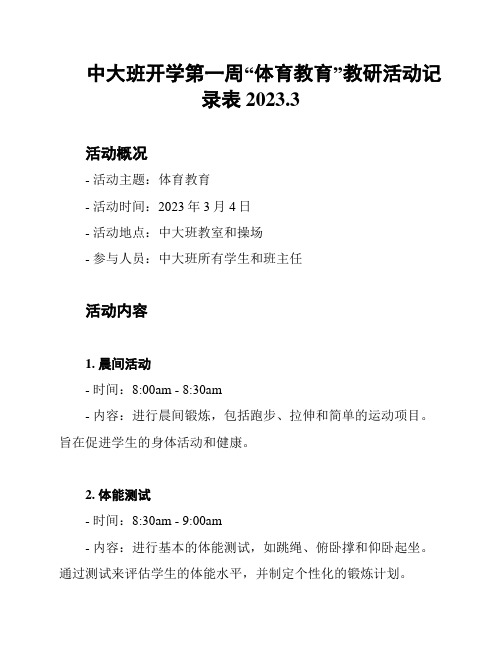 中大班开学第一周“体育教育”教研活动记录表 2023.3

活动概况

- 活动主题：体育教育

- 活动时间：2023 年 3 月 4 日

- 活动地点：中大班教室和操场

- 参与人员：中大班所有学生和班主任

活动内容

1. 晨间活动

- 时间：8:00am - 8:30am

- 内容：进行晨间锻炼，包括跑步、拉伸和简单的运动项目。旨在促进学生的身体活动和健康。

2. 体能测试

- 时间：8:30am - 9:00am

- 内容：进行基本的体能测试，如跳绳、俯卧撑和仰卧起坐。通过测试来评估学生的体能水平，并制定个性化的锻炼计划。